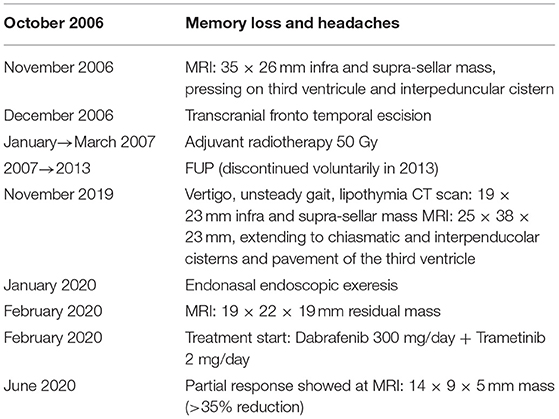 | October 2006 | Memory loss and headaches |
|---|---|
| November 2006 | MRI: 35 × 26 mm infra and supra-sellar mass, pressing on third ventricule and interpeduncular cistern |
| December 2006 | Transcranial fronto temporal escision |
| January→March 2007 | Adjuvant radiotherapy 50 Gy |
| 2007→2013 | FUP (discontinued voluntarily in 2013) |
| November 2019 | Vertigo, unsteady gait, lipothymia CT scan: 19 × 23 mm infra and supra-sellar mass MRI: 25 × 38 × 23 mm, extending to chiasmatic and interpenducolar cisterns and pavement of the third ventricle |
| January 2020 | Endonasal endoscopic exeresis |
| February 2020 | MRI: 19 × 22 × 19 mm residual mass |
| February 2020 | Treatment start: Dabrafenib 300 mg/day + Trametinib 2 mg/day |
| June 2020 | Partial response showed at MRI: 14 × 9 × 5 mm mass (>35% reduction) |